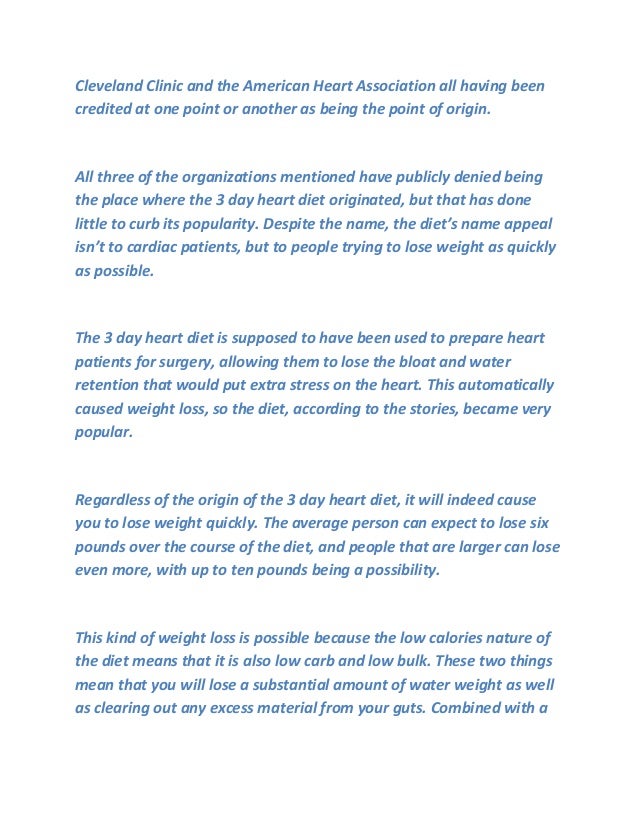 Cleveland Clinic and the American Heart Association all having been credited at one point or another as being the point of origin.

All three of the organizations mentioned have publicly denied being the place where the 3 day heart diet originated, but that has done little to curb its popularity. Despite the name, the diet's name appeal isn't to cardiac patients, but to people trying to lose weight as quickly as possible.

The 3 day heart diet is supposed to have been used to prepare heart patients for surgery, allowing them to lose the bloat and water retention that would put extra stress on the heart. This automatically caused weight loss, so the diet, according to the stories, became very popular.

Regardless of the origin of the 3 day heart diet, it will indeed cause you to lose weight quickly. The average person can expect to lose six pounds over the course of the diet, and people that are larger can lose even more, with up to ten pounds being a possibility.

This kind of weight loss is possible because the low calories nature of the diet means that it is also low carb and low bulk. These two things mean that you will lose a substantial amount of water weight as well as clearing out any excess material from your guts. Combined with a